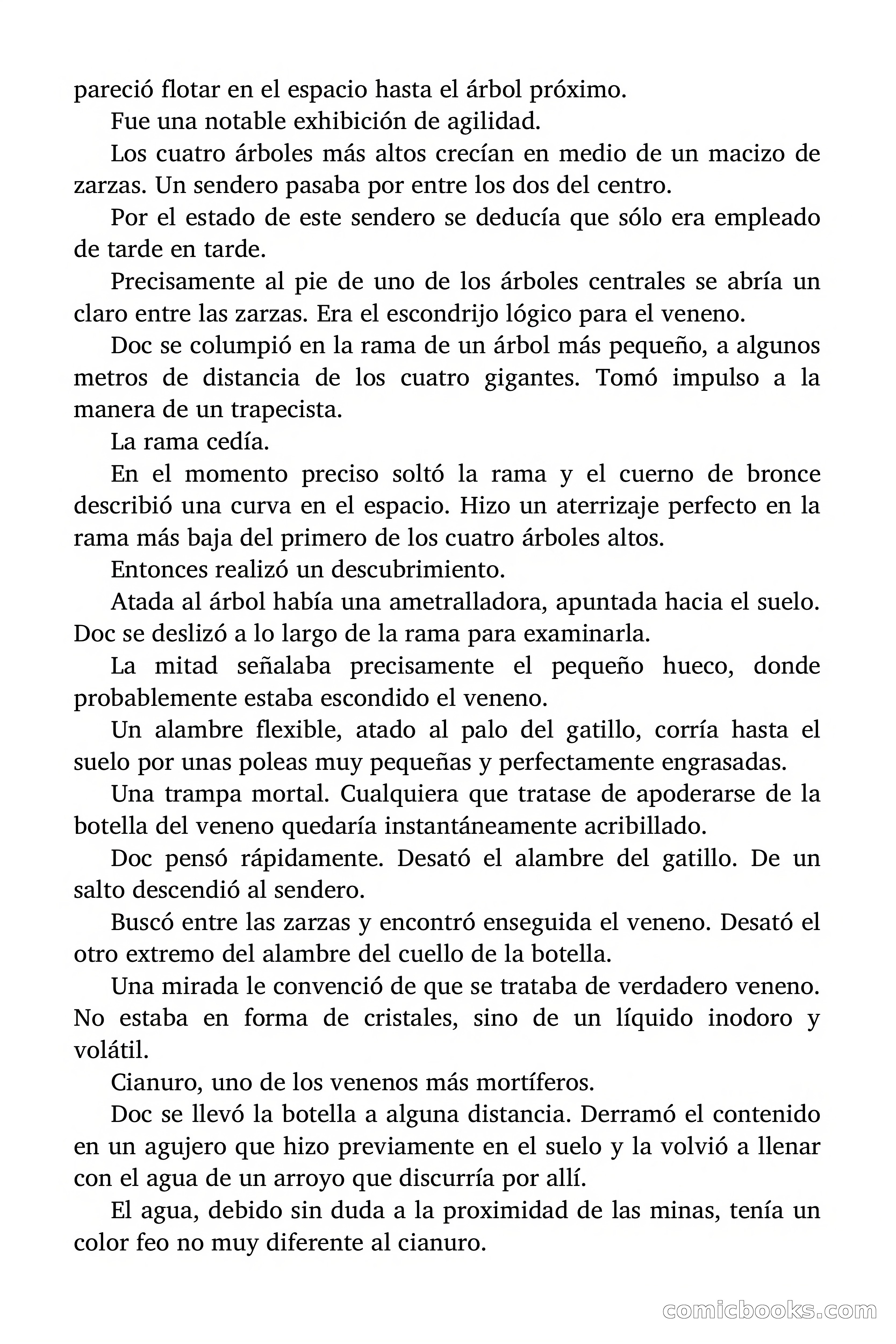 pareció flotar en el espacio hasta el árbol próximo.

Fue una notable exhibición de agilidad.

Los cuatro árboles más altos crecían en medio de un macizo de zarzas. Un sendero pasaba por entre los dos del centro.

Por el estado de este sendero se deducía que sólo era empleado de tarde en tarde.

Precisamente al pie de uno de los árboles centrales se abría un claro entre las zarzas. Era el escondrijo lógico para el veneno.

Doc se columpió en la rama de un árbol más pequeño, a algunos metros de distancia de los cuatro gigantes. Tomó impulso a la manera de un trapecista.

La rama cedía.

En el momento preciso soltó la rama y el cuerno de bronce describió una curva en el espacio. Hizo un aterrizaje perfecto en la rama más baja del primero de los cuatro árboles altos.

Entonces realizó un descubrimiento.

Atada al árbol había una ametralladora, apuntada hacia el suelo. Doc se deslizó a lo largo de la rama para examinarla.

La mitad señalaba precisamente el pequeño hueco, donde probablemente estaba escondido el veneno.

Un alambre flexible, atado al palo del gatillo, corría hasta el suelo por unas poleas muy pequeñas y perfectamente engrasadas.

Una trampa mortal. Cualquiera que tratase de apoderarse de la botella del veneno quedaría instantáneamente acribillado.

Doc pensó rápidamente. Desató el alambre del gatillo. De un salto descendió al sendero.

Buscó entre las zarzas y encontró enseguida el veneno. Desató el otro extremo del alambre del cuello de la botella.

Una mirada le convenció de que se trataba de verdadero veneno. No estaba en forma de cristales, sino de un líquido inodoro y volátil.

Cianuro, uno de los venenos más mortíferos.

Doc se llevó la botella a alguna distancia. Derramó el contenido en un agujero que hizo previamente en el suelo y la volvió a llenar con el agua de un arroyo que discurría por allí.

El agua, debido sin duda a la proximidad de las minas, tenía un color feo no muy diferente al cianuro.

comicbooks.com